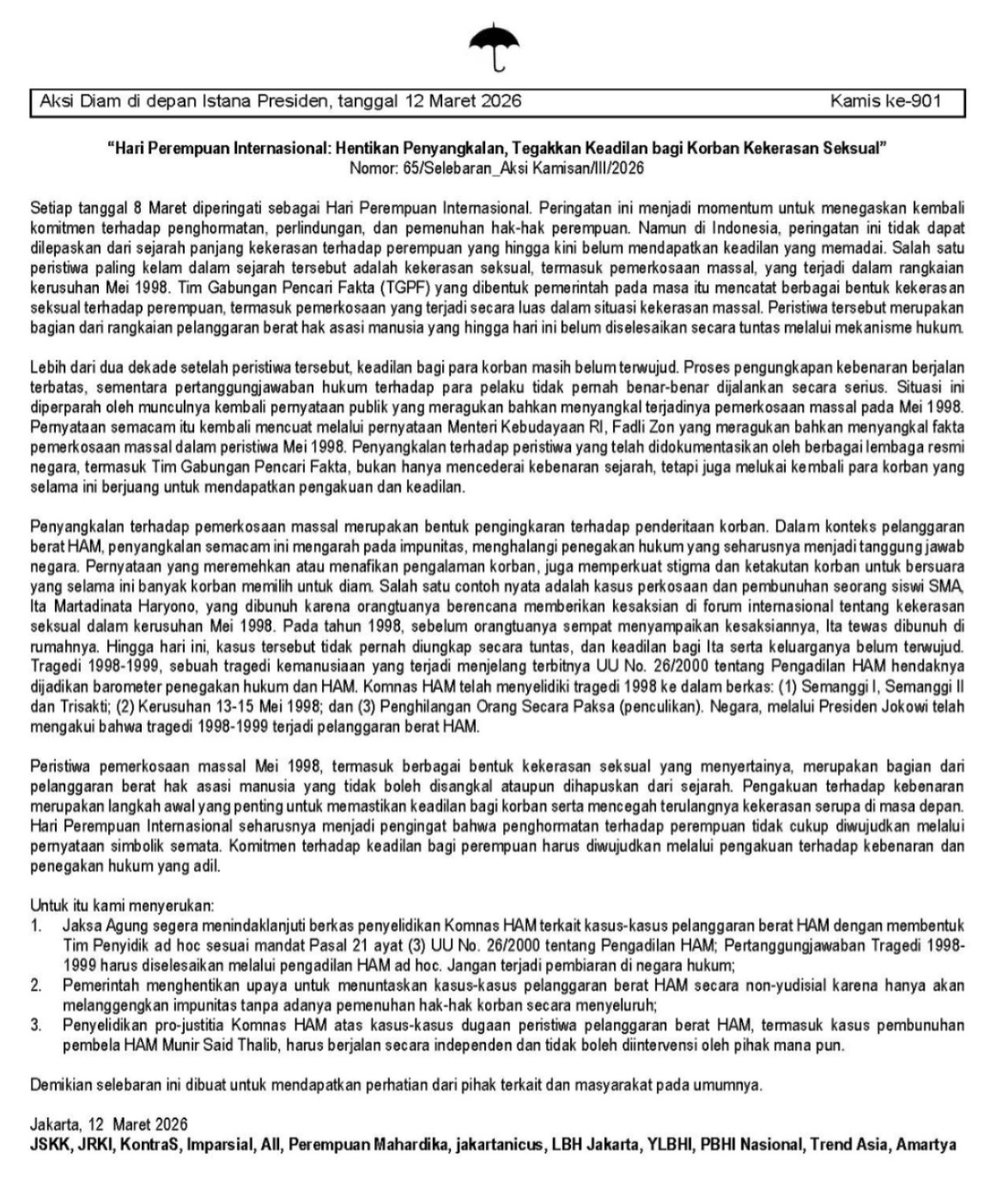 Aksi Diam di depan Istana Presiden, tanggal 12 Maret 2026

Kamis ke-901

"Hari Perempuan Internasional: Hentikan Penyangkalan, Tegakkan Keadilan bagi Korban Kekerasan Seksual"
Nomor: 65/Selebaran_Aksi Kamisan/III/2026

Setiap tanggal 8 Maret diperingati sebagai Hari Perempuan Internasional. Peringatan ini menjadi momentum untuk menegaskan kembali komitmen terhadap penghormatan, perlindungan, dan pemenuhan hak-hak perempuan. Namun di Indonesia, peringatan ini tidak dapat dilepaskan dari sejarah panjang kekerasan terhadap perempuan yang hingga kini belum mendapatkan keadilan yang memadai. Salah satu peristiwa paling kelam dalam sejarah tersebut adalah kekerasan seksual, termasuk pemerkosaan massal, yang terjadi dalam rangkaian kerusuhan Mei 1998. Tim Gabungan Pencari Fakta (TGPF) yang dibentuk pemerintah pada masa itu mencatat berbagai bentuk kekerasan seksual terhadap perempuan, termasuk pemerkosaan yang terjadi secara luas dalam situasi kekerasan massal. Peristiwa tersebut merupakan bagian dari rangkaian pelanggaran berat hak asasi manusia yang hingga hari ini belum diselesaikan secara tuntas melalui mekanisme hukum.

Lebih dari dua dekade setelah peristiwa tersebut, keadilan bagi para korban masih belum terwujud. Proses pengungkapan kebenaran berjalan terbatas, sementara pertanggungjawaban hukum terhadap para pelaku tidak pernah benar-benar dijalankan secara serius. Situasi ini diperparah oleh munculnya kembali pernyataan publik yang meragukan bahkan menyangkal terjadinya pemerkosaan massal pada Mei 1998. Pernyataan semacam itu kembali mencuat melalui pernyataan Menteri Kebudayaan RI, Fadli Zon yang meragukan bahkan menyangkal fakta pemerkosaan massal dalam peristiwa Mei 1998. Penyangkalan terhadap peristiwa yang telah didokumentasikan oleh berbagai lembaga resmi negara, termasuk Tim Gabungan Pencari Fakta, bukan hanya mencederai kebenaran sejarah, tetapi juga melukai kembali para korban yang selama ini berjuang untuk mendapatkan pengakuan dan keadilan.

Penyangkalan terhadap pemerkosaan massal merupakan bentuk pengingkaran terhadap penderitaan korban. Dalam konteks pelanggaran berat HAM, penyangkalan semacam ini mengarah pada impunitas, menghalangi penegakan hukum yang seharusnya menjadi tanggung jawab negara. Pernyataan yang meremehkan atau menafikan pengalaman korban, juga memperkuat stigma dan ketakutan korban untuk bersuara yang selama ini banyak korban memilih untuk diam. Salah satu contoh nyata adalah kasus perkosaan dan pembunuhan seorang siswi SMA, Ita Martadinata Haryono, yang dibunuh karena orangtuanya berencana memberikan kesaksian di forum internasional tentang kekerasan seksual dalam kerusuhan Mei 1998. Pada tahun 1998, sebelum orangtuanya sempat menyampaikan kesaksiannya, Ita tewas dibunuh di rumahnya. Hingga hari ini, kasus tersebut tidak pernah diungkap secara tuntas, dan keadilan bagi Ita serta keluarganya belum terwujud. Tragedi 1998-1999, sebuah tragedi kemanusiaan yang terjadi menjelang terbitnya UU No. 26/2000 tentang Pengadilan HAM hendaknya dijadikan barometer penegakan hukum dan HAM. Komnas HAM telah menyelidiki tragedi 1998 ke dalam berkas: (1) Semanggi I, Semanggi II dan Trisakti; (2) Kerusuhan 13-15 Mei 1998; dan (3) Penghilangan Orang Secara Paksa (penculikan). Negara, melalui Presiden Jokowi telah mengakui bahwa tragedi 1998-1999 terjadi pelanggaran berat HAM.

Peristiwa pemerkosaan massal Mei 1998, termasuk berbagai bentuk kekerasan seksual yang menyertainya, merupakan bagian dari pelanggaran berat hak asasi manusia yang tidak boleh disangkal ataupun dihapuskan dari sejarah. Pengakuan terhadap kebenaran merupakan langkah awal yang penting untuk memastikan keadilan bagi korban serta mencegah terulangnya kekerasan serupa di masa depan. Hari Perempuan Internasional seharusnya menjadi pengingat bahwa penghormatan terhadap perempuan tidak cukup diwujudkan melalui pernyataan simbolik semata. Komitmen terhadap keadilan bagi perempuan harus diwujudkan melalui pengakuan terhadap kebenaran dan penegakan hukum yang adil.

Untuk itu kami menyerukan:
1. Jaksa Agung segera menindaklanjuti berkas penyelidikan Komnas HAM terkait kasus-kasus pelanggaran berat HAM dengan membentuk Tim Penyidik ad hoc sesuai mandat Pasal 21 ayat (3) UU No. 26/2000 tentang Pengadilan HAM; Pertanggungjawaban Tragedi 1998-1999 harus diselesaikan melalui pengadilan HAM ad hoc. Jangan terjadi pembiaran di negara hukum;
2. Pemerintah menghentikan upaya untuk menuntaskan kasus-kasus pelanggaran berat HAM secara non-yudisial karena hanya akan melanggengkan impunitas tanpa adanya pemenuhan hak-hak korban secara menyeluruh;
3. Penyelidikan pro-justitia Komnas HAM atas kasus-kasus dugaan peristiwa pelanggaran berat HAM, termasuk kasus pembunuhan pembela HAM Munir Said Thalib, harus berjalan secara independen dan tidak boleh diintervensi oleh pihak mana pun.

Demikian selebaran ini dibuat untuk mendapatkan perhatian dari pihak terkait dan masyarakat pada umumnya.

Jakarta, 12 Maret 2026
JSKK, JRKI, KontraS, Imparsial, AII, Perempuan Mahardika, jakartanicus, LBH Jakarta, YLBHI, PBHI Nasional, Trend Asia, Amartya